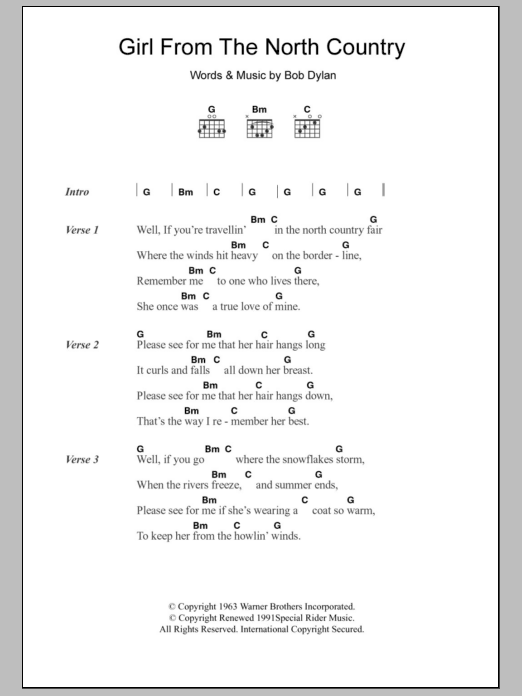 Girl From The North Country

Words & Music by Bob Dylan

G Bm C

Intro | G | Bm | C | G | G | G | G |

Verse 1

Bm C G
Well, If you're travellin' in the north country fair
Bm C G
Where the winds hit heavy on the border - line,
Bm C G
Remember me to one who lives there,
Bm C G
She once was a true love of mine.

Verse 2

G Bm C G
Please see for me that her hair hangs long
Bm C G
It curls and falls all down her breast.
Bm C G
Please see for me that her hair hangs down,
Bm C G
That's the way I re - member her best.

Verse 3

G Bm C G
Well, if you go where the snowflakes storm,
Bm C G
When the rivers freeze, and summer ends,
Bm C G
Please see for me if she's wearing a coat so warm,
Bm C G
To keep her from the howlin' winds.

© Copyright 1963 Warner Brothers Incorporated.
© Copyright Renewed 1991Special Rider Music.
All Rights Reserved. International Copyright Secured.